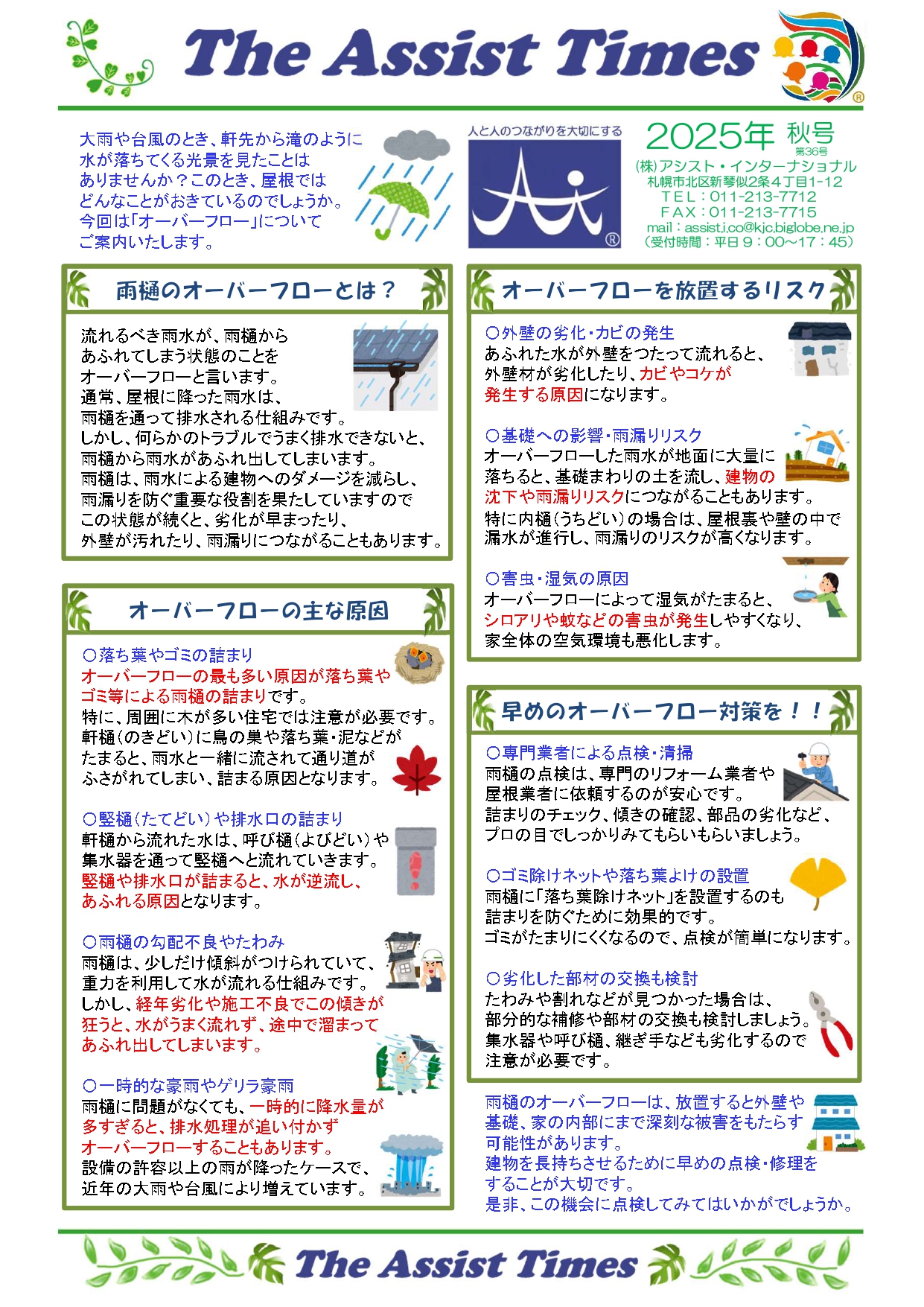 The Assist Times

大雨や台風のとき、軒先から滝のように水が落ちてくる光景を見たことはありませんか？このとき、屋根ではどんなことがおきているのでしょうか。今回は「オーバーフロー」についてご案内いたします。

人と人のつながりを大切にする

2025年 秋号 第36号
(株)アシスト・インターナショナル
札幌市北区新琴似2条4丁目1-12
TEL：011-213-7712
FAX：011-213-7715
mail：assist.i.co@kjc.biglobe.ne.jp
（受付時間：平日 9：00～17：45）

雨樋のオーバーフローとは？

流れるべき雨水が、雨樋からあふれてしまう状態のことをオーバーフローと言います。
通常、屋根に降った雨水は、雨樋を通って排水される仕組みです。
しかし、何らかのトラブルでうまく排水できないと、雨樋から雨水があふれ出してしまいます。
雨樋は、雨水による建物へのダメージを減らし、雨漏りを防ぐ重要な役割を果たしていますのでこの状態が続くと、劣化が早まったり、外壁が汚れたり、雨漏りにつながることもあります。

オーバーフローの主な原因

○落ち葉やゴミの詰まり
オーバーフローの最も多い原因が落ち葉やゴミ等による雨樋の詰まりです。
特に、周囲に木が多い住宅では注意が必要です。
軒樋（のきどい）に鳥の巣や落ち葉・泥などがたまると、雨水と一緒に流されて通り道がふさがれてしまい、詰まる原因となります。

○竪樋（たてどい）や排水口の詰まり
軒樋から流れた水は、呼び樋（よびどい）や集水器を通って竪樋へと流れていきます。
竪樋や排水口が詰まると、水が逆流し、あふれる原因となります。

○雨樋の勾配不良やたわみ
雨樋は、少しだけ傾斜がつけられていて、重力を利用して水が流れる仕組みです。
しかし、経年劣化や施工不良でこの傾きが狂うと、水がうまく流れず、途中で溜まってあふれ出してしまいます。

○一時的な豪雨やゲリラ豪雨
雨樋に問題がなくても、一時的に降水量が多すぎると、排水処理が追い付かずオーバーフローすることもあります。
設備の許容以上の雨が降ったケースで、近年の大雨や台風により増えています。

オーバーフローを放置するリスク

○外壁の劣化・カビの発生
あふれた水が外壁をつたって流れると、外壁材が劣化したり、カビやコケが発生する原因になります。

○基礎への影響・雨漏りリスク
オーバーフローした雨水が地面に大量に落ちると、基礎まわりの土を流し、建物の沈下や雨漏りリスクにつながることもあります。
特に内樋（うちどい）の場合は、屋根裏や壁の中で漏水が進行し、雨漏りのリスクが高くなります。

○害虫・湿気の原因
オーバーフローによって湿気がたまると、シロアリや蚊などの害虫が発生しやすくなり、家全体の空気環境も悪化します。

早めのオーバーフロー対策を！！

○専門業者による点検・清掃
雨樋の点検は、専門のリフォーム業者や屋根業者に依頼するのが安心です。
詰まりのチェック、傾きの確認、部品の劣化など、プロの目でしっかりみてもらいもらいましょう。

○ゴミ除けネットや落ち葉よけの設置
雨樋に「落ち葉除けネット」を設置するのも詰まりを防ぐために効果的です。
ゴミがたまりにくくなるので、点検が簡単になります。

○劣化した部材の交換も検討
たわみや割れなどが見つかった場合は、部分的な補修や部材の交換も検討しましょう。
集水器や呼び樋、継ぎ手なども劣化するので注意が必要です。

雨樋のオーバーフローは、放置すると外壁や基礎、家の内部にまで深刻な被害をもたらす可能性があります。
建物を長持ちさせるために早めの点検・修理をすることが大切です。
是非、この機会に点検してみてはいかがでしょうか。

The Assist Times